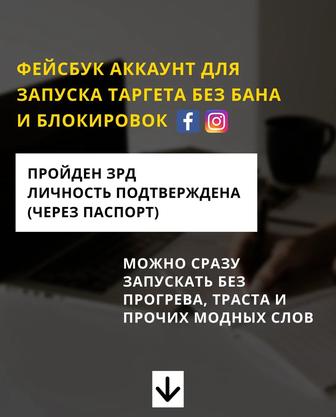 ФЕЙСБУК АККАУНТ ДЛЯ ЗАПУСКА ТАРГЕТА БЕЗ БАНА И БЛОКИРОВОК

ПРОЙДЕН ЗРД
ЛИЧНОСТЬ ПОДТВЕРЖДЕНА (ЧЕРЕЗ ПАСПОРТ)

МОЖНО СРАЗУ ЗАПУСКАТЬ БЕЗ ПРОГРЕВА, ТРАСТА И ПРОЧИХ МОДНЫХ СЛОВ